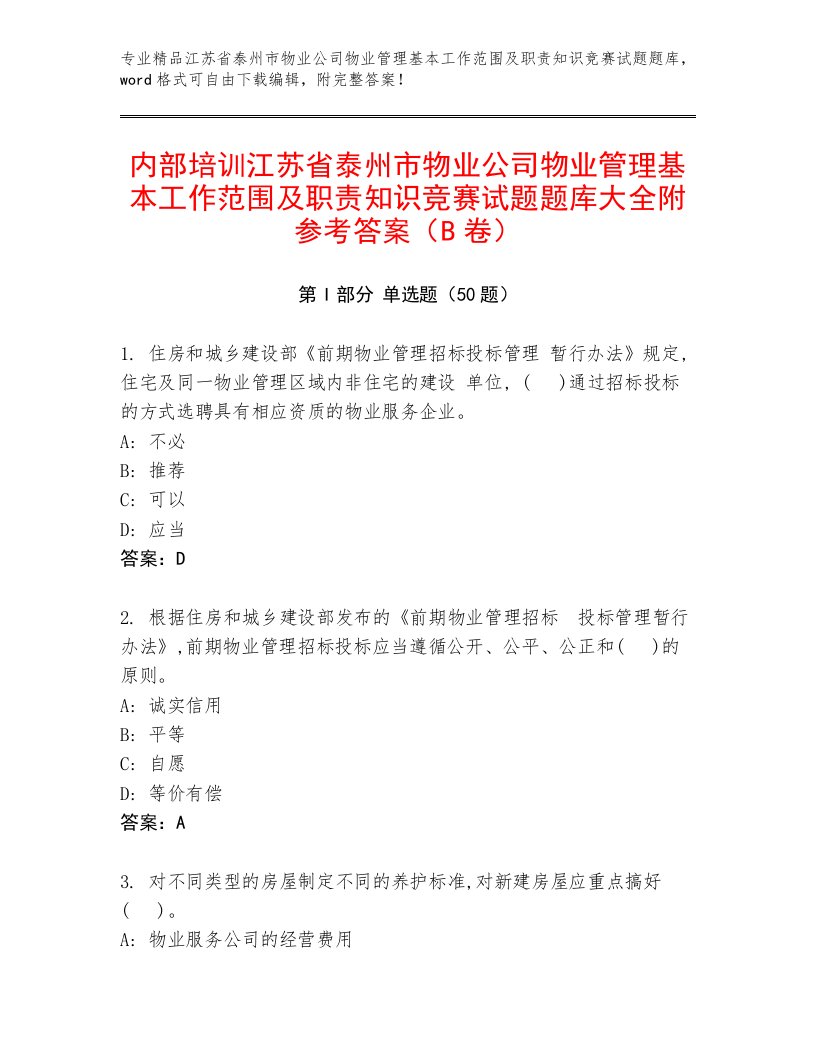 专业精品江苏省泰州市物业公司物业管理基本工作范围及职责知识竞赛试题题库，word格式可自由下载编辑，附完整答案！

内部培训江苏省泰州市物业公司物业管理基本工作范围及职责知识竞赛试题题库大全附参考答案（B卷）

第Ⅰ部分 单选题（50题）

1. 住房和城乡建设部《前期物业管理招标投标管理 暂行办法》规定，住宅及同一物业管理区域内非住宅的建设 单位，(　)通过招标投标的方式选聘具有相应资质的物业服务企业。
A: 不必
B: 推荐
C: 可以
D: 应当
答案：D

2. 根据住房和城乡建设部发布的《前期物业管理招标 投标管理暂行办法》,前期物业管理招标投标应当遵循公开、公平、公正和(　)的原则。
A: 诚实信用
B: 平等
C: 自愿
D: 等价有偿
答案：A

3. 对不同类型的房屋制定不同的养护标准,对新建房屋应重点搞好(　)。
A: 物业服务公司的经营费用